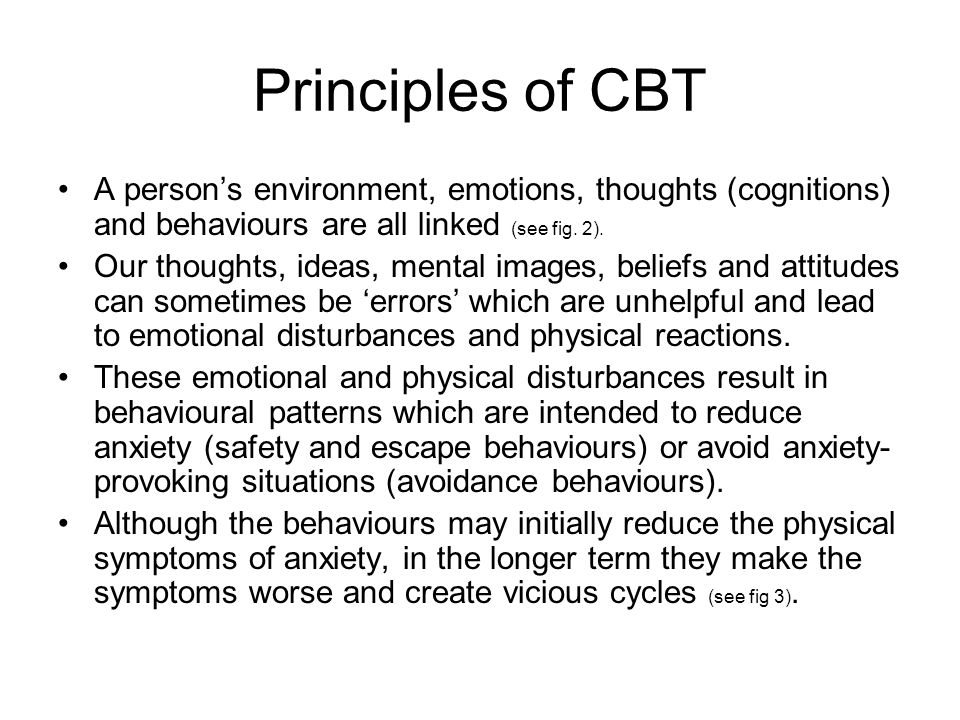 Principles of CBT

• A person’s environment, emotions, thoughts (cognitions) and behaviours are all linked (see fig. 2).

• Our thoughts, ideas, mental images, beliefs and attitudes can sometimes be ‘errors’ which are unhelpful and lead to emotional disturbances and physical reactions.

• These emotional and physical disturbances result in behavioural patterns which are intended to reduce anxiety (safety and escape behaviours) or avoid anxiety-provoking situations (avoidance behaviours).

• Although the behaviours may initially reduce the physical symptoms of anxiety, in the longer term they make the symptoms worse and create vicious cycles (see fig 3).